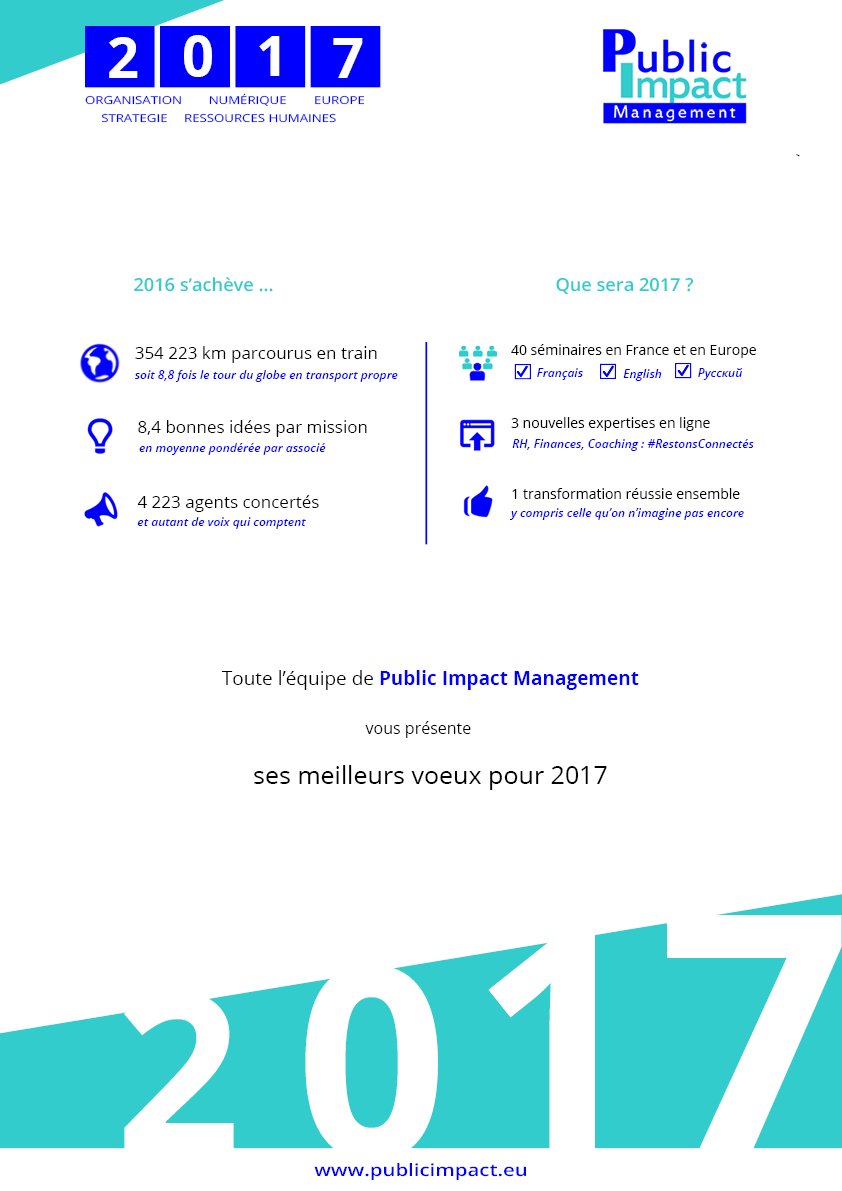 2 0 1 7
ORGANISATION NUMÉRIQUE EUROPE
STRATEGIE RESSOURCES HUMAINES

Public Impact Management

2016 s'achève ...

354 223 km parcourus en train
soit 8,8 fois le tour du globe en transport propre

8,4 bonnes idées par mission
en moyenne pondérée par associé

4 223 agents concertés
et autant de voix qui comptent

Que sera 2017 ?

40 séminaires en France et en Europe
Français English Русский

3 nouvelles expertises en ligne
RH, Finances, Coaching : #RestonsConnectés

1 transformation réussie ensemble
y compris celle qu'on n'imagine pas encore

Toute l'équipe de Public Impact Management

vous présente

ses meilleurs voeux pour 2017

2017

www.publicimpact.eu